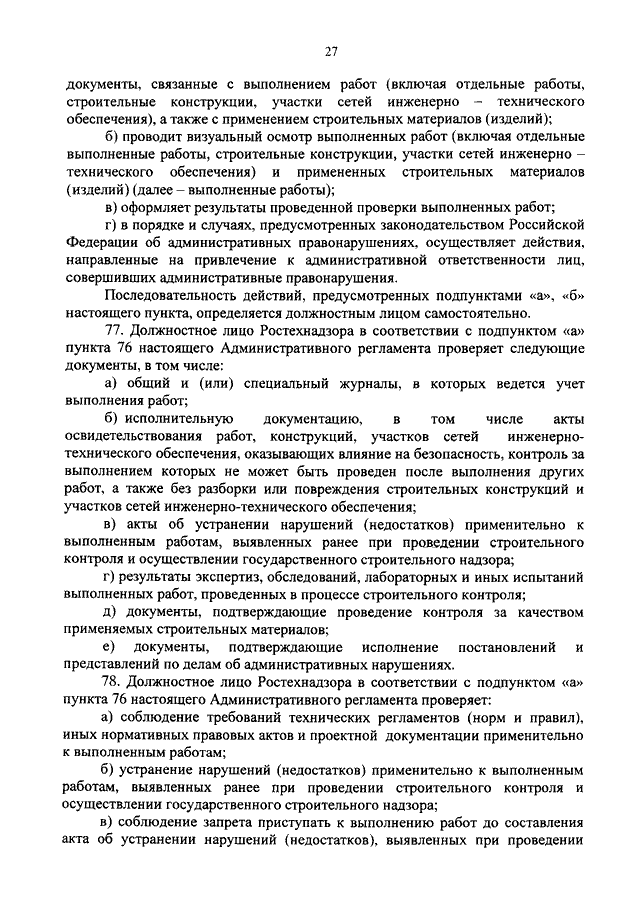 27

документы, связанные с выполнением работ (включая отдельные работы, строительные конструкции, участки сетей инженерно – технического обеспечения), а также с применением строительных материалов (изделий);

б) проводит визуальный осмотр выполненных работ (включая отдельные выполненные работы, строительные конструкции, участки сетей инженерно – технического обеспечения) и примененных строительных материалов (изделий) (далее – выполненные работы);

в) оформляет результаты проведенной проверки выполненных работ;

г) в порядке и случаях, предусмотренных законодательством Российской Федерации об административных правонарушениях, осуществляет действия, направленные на привлечение к административной ответственности лиц, совершивших административные правонарушения.

Последовательность действий, предусмотренных подпунктами «а», «б» настоящего пункта, определяется должностным лицом самостоятельно.

77. Должностное лицо Ростехнадзора в соответствии с подпунктом «а» пункта 76 настоящего Административного регламента проверяет следующие документы, в том числе:

а) общий и (или) специальный журналы, в которых ведется учет выполнения работ;

б) исполнительную документацию, в том числе акты освидетельствования работ, конструкций, участков сетей инженерно-технического обеспечения, оказывающих влияние на безопасность, контроль за выполнением которых не может быть проведен после выполнения других работ, а также без разборки или повреждения строительных конструкций и участков сетей инженерно-технического обеспечения;

в) акты об устранении нарушений (недостатков) применительно к выполненным работам, выявленных ранее при проведении строительного контроля и осуществлении государственного строительного надзора;

г) результаты экспертиз, обследований, лабораторных и иных испытаний выполненных работ, проведенных в процессе строительного контроля;

д) документы, подтверждающие проведение контроля за качеством применяемых строительных материалов;

е) документы, подтверждающие исполнение постановлений и представлений по делам об административных нарушениях.

78. Должностное лицо Ростехнадзора в соответствии с подпунктом «а» пункта 76 настоящего Административного регламента проверяет:

а) соблюдение требований технических регламентов (норм и правил), иных нормативных правовых актов и проектной документации применительно к выполненным работам;

б) устранение нарушений (недостатков) применительно к выполненным работам, выявленных ранее при проведении строительного контроля и осуществлении государственного строительного надзора;

в) соблюдение запрета приступать к выполнению работ до составления акта об устранении нарушений (недостатков), выявленных при проведении